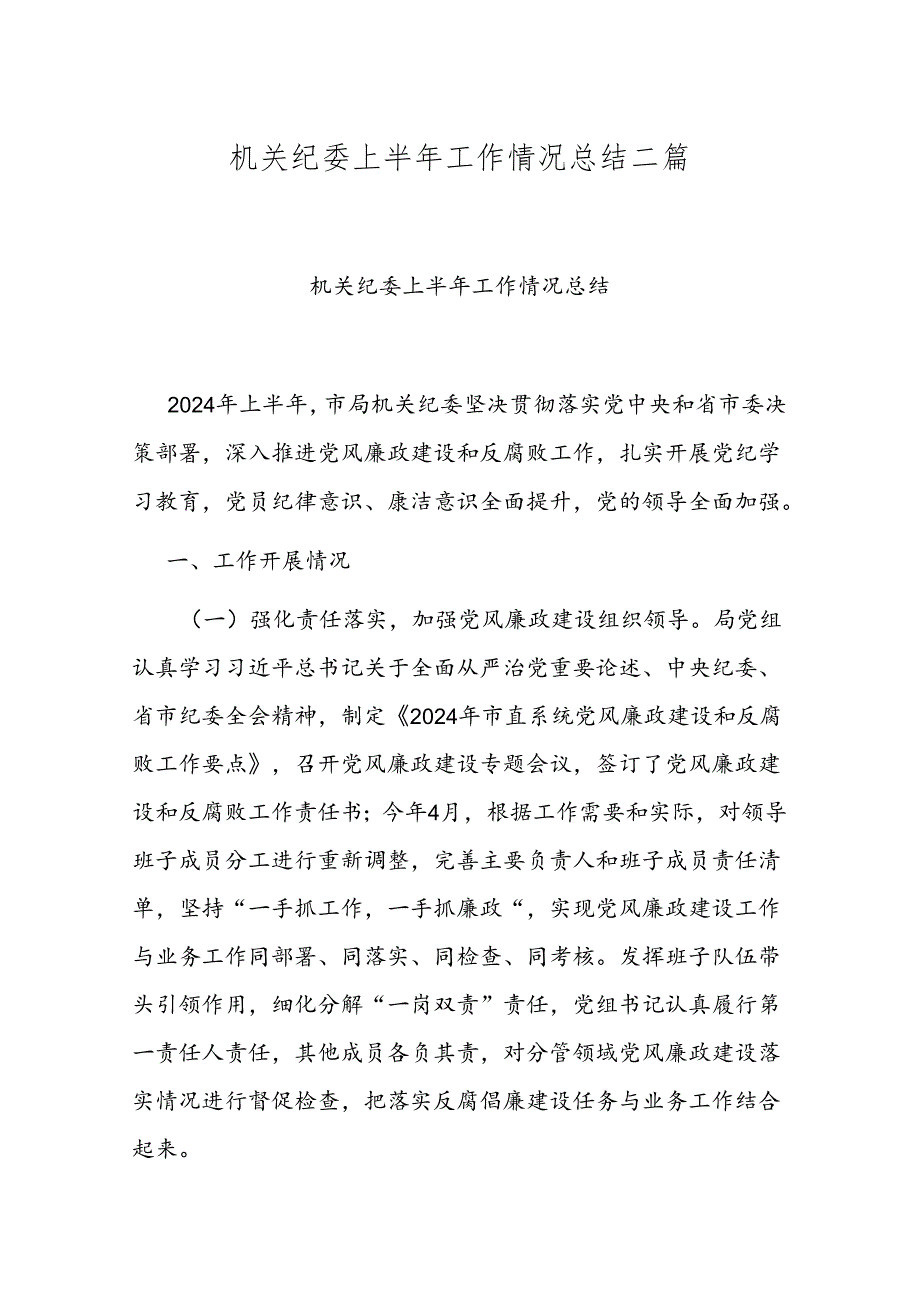 机关纪委上半年工作情况总结二篇

机关纪委上半年工作情况总结

2024年上半年，市局机关纪委坚决贯彻落实党中央和省市委决策部署，深入推进党风廉政建设和反腐败工作，扎实开展党纪学习教育，党员纪律意识、康洁意识全面提升，党的领导全面加强。

一、工作开展情况

（一）强化责任落实，加强党风廉政建设组织领导。局党组认真学习习近平总书记关于全面从严治党重要论述、中央纪委、省市纪委全会精神，制定《2024年市直系统党风廉政建设和反腐败工作要点》，召开党风廉政建设专题会议，签订了党风廉政建设和反腐败工作责任书；今年4月，根据工作需要和实际，对领导班子成员分工进行重新调整，完善主要负责人和班子成员责任清单，坚持“一手抓工作，一手抓廉政“，实现党风廉政建设工作与业务工作同部署、同落实、同检查、同考核。发挥班子队伍带头引领作用，细化分解“一岗双责”责任，党组书记认真履行第一责任人责任，其他成员各负其责，对分管领域党风廉政建设落实情况进行督促检查，把落实反腐倡廉建设任务与业务工作结合起来。